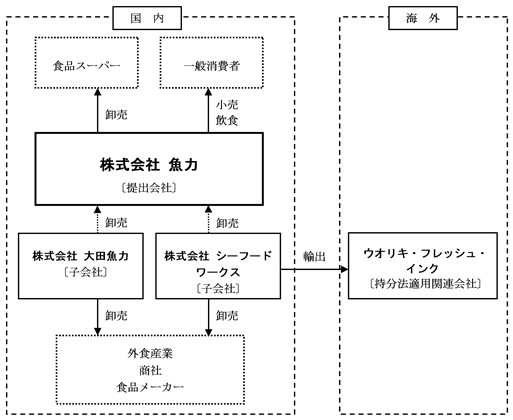 国 内

海 外

食品スーパー

一般消費者

卸売

小売
飲食

株式会社 魚力
〔提出会社〕

卸売

卸売

株式会社 大田魚力
〔子会社〕

株式会社 シーフードワークス
〔子会社〕

輸出

ウオリキ・フレッシュ・インク
〔持分法適用関連会社〕

卸売

卸売

外食産業
商社
食品メーカー